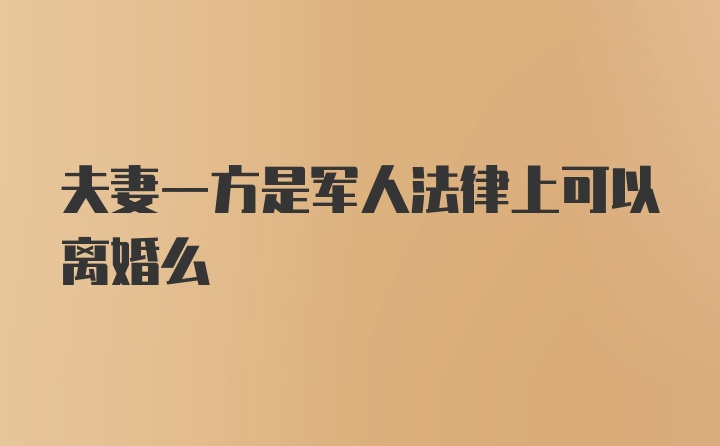 夫妻一方是军人法律上可以离婚么